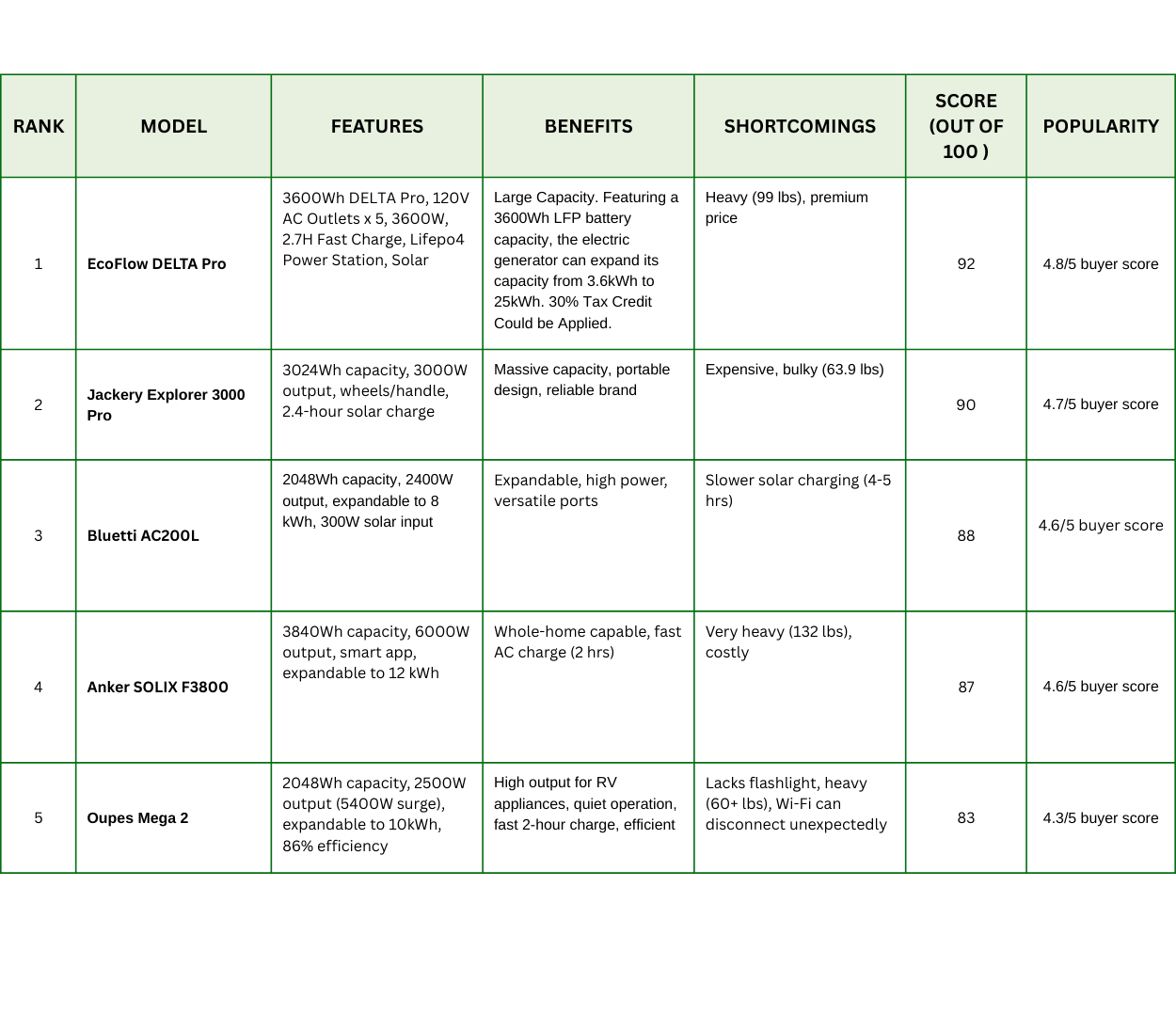 | RANK | MODEL | FEATURES | BENEFITS | SHORTCOMINGS | SCORE (OUT OF 100 ) | POPULARITY |
|---|---|---|---|---|---|---|
| 1 | EcoFlow DELTA Pro | 3600Wh DELTA Pro, 120V AC Outlets x 5, 3600W, 2.7H Fast Charge, Lifepo4 Power Station, Solar | Large Capacity. Featuring a 3600Wh LFP battery capacity, the electric generator can expand its capacity from 3.6kWh to 25kWh. 30% Tax Credit Could be Applied. | Heavy (99 lbs), premium price | 92 | 4.8/5 buyer score |
| 2 | Jackery Explorer 3000 Pro | 3024Wh capacity, 3000W output, wheels/handle, 2.4-hour solar charge | Massive capacity, portable design, reliable brand | Expensive, bulky (63.9 lbs) | 90 | 4.7/5 buyer score |
| 3 | Bluetti AC200L | 2048Wh capacity, 2400W output, expandable to 8 kWh, 300W solar input | Expandable, high power, versatile ports | Slower solar charging (4-5 hrs) | 88 | 4.6/5 buyer score |
| 4 | Anker SOLIX F3800 | 3840Wh capacity, 6000W output, smart app, expandable to 12 kWh | Whole-home capable, fast AC charge (2 hrs) | Very heavy (132 lbs), costly | 87 | 4.6/5 buyer score |
| 5 | Oupes Mega 2 | 2048Wh capacity, 2500W output (5400W surge), expandable to 10kWh, 86% efficiency | High output for RV appliances, quiet operation, fast 2-hour charge, efficient | Lacks flashlight, heavy (60+ lbs), Wi-Fi can disconnect unexpectedly | 83 | 4.3/5 buyer score |